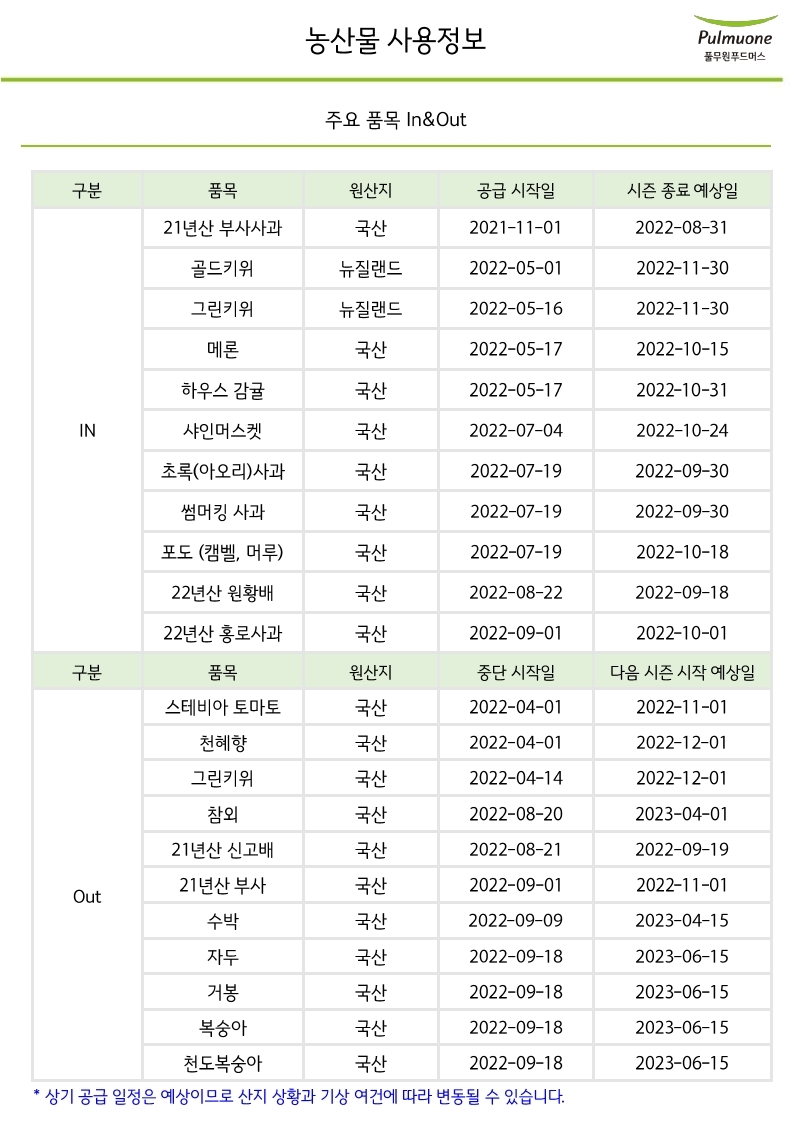 농산물 사용정보

Pulmuone
풀무원푸드머스

주요 품목 In&Out

| 구분 | 품목 | 원산지 | 공급 시작일 | 시즌 종료 예상일 |
|---|---|---|---|---|
| IN | 21년산 부사사과 | 국산 | 2021-11-01 | 2022-08-31 |
| | 골드키위 | 뉴질랜드 | 2022-05-01 | 2022-11-30 |
| | 그린키위 | 뉴질랜드 | 2022-05-16 | 2022-11-30 |
| | 메론 | 국산 | 2022-05-17 | 2022-10-15 |
| | 하우스 감귤 | 국산 | 2022-05-17 | 2022-10-31 |
| | 샤인머스켓 | 국산 | 2022-07-04 | 2022-10-24 |
| | 초록(아오리)사과 | 국산 | 2022-07-19 | 2022-09-30 |
| | 썸머킹 사과 | 국산 | 2022-07-19 | 2022-09-30 |
| | 포도 (캠벨, 머루) | 국산 | 2022-07-19 | 2022-10-18 |
| | 22년산 원황배 | 국산 | 2022-08-22 | 2022-09-18 |
| | 22년산 홍로사과 | 국산 | 2022-09-01 | 2022-10-01 |
| 구분 | 품목 | 원산지 | 중단 시작일 | 다음 시즌 시작 예상일 |
| Out | 스테비아 토마토 | 국산 | 2022-04-01 | 2022-11-01 |
| | 천혜향 | 국산 | 2022-04-01 | 2022-12-01 |
| | 그린키위 | 국산 | 2022-04-14 | 2022-12-01 |
| | 참외 | 국산 | 2022-08-20 | 2023-04-01 |
| | 21년산 신고배 | 국산 | 2022-08-21 | 2022-09-19 |
| | 21년산 부사 | 국산 | 2022-09-01 | 2022-11-01 |
| | 수박 | 국산 | 2022-09-09 | 2023-04-15 |
| | 자두 | 국산 | 2022-09-18 | 2023-06-15 |
| | 거봉 | 국산 | 2022-09-18 | 2023-06-15 |
| | 복숭아 | 국산 | 2022-09-18 | 2023-06-15 |
| | 천도복숭아 | 국산 | 2022-09-18 | 2023-06-15 |

* 상기 공급 일정은 예상이므로 산지 상황과 기상 여건에 따라 변동될 수 있습니다.